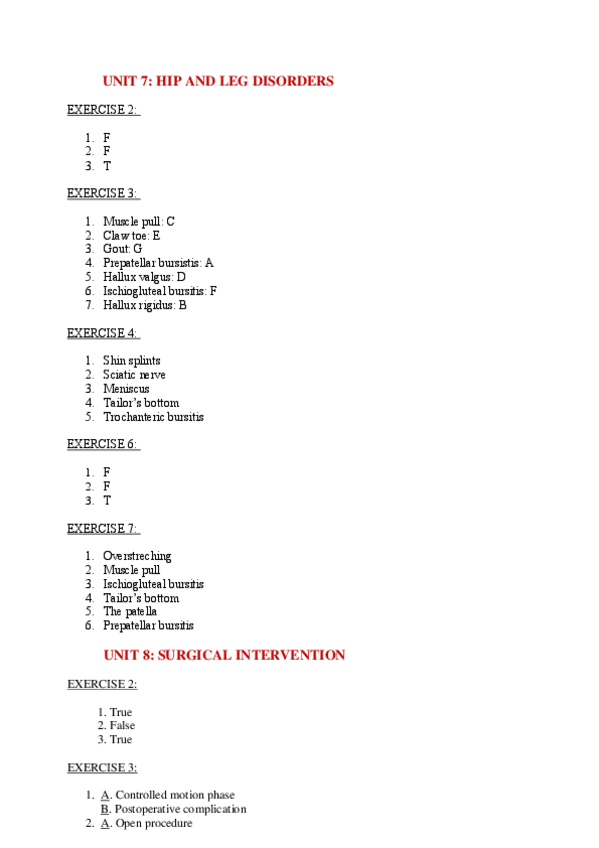 UNIT 7: HIP AND LEG DISORDERS

EXERCISE 2:

1. F
2. F
3. T

EXERCISE 3:

1. Muscle pull: C
2. Claw toe: E
3. Gout: G
4. Prepatellar bursistis: A
5. Hallux valgus: D
6. Ischiogluteal bursitis: F
7. Hallux rigidus: B

EXERCISE 4:

1. Shin splints
2. Sciatic nerve
3. Meniscus
4. Tailor's bottom
5. Trochanteric bursitis

EXERCISE 6:

1. F
2. F
3. T

EXERCISE 7:

1. Overstreching
2. Muscle pull
3. Ischiogluteal bursitis
4. Tailor's bottom
5. The patella
6. Prepatellar bursitis

UNIT 8: SURGICAL INTERVENTION

EXERCISE 2:

1. True
2. False
3. True

EXERCISE 3:

1. A. Controlled motion phase
B. Postoperative complication
2. A. Open procedure